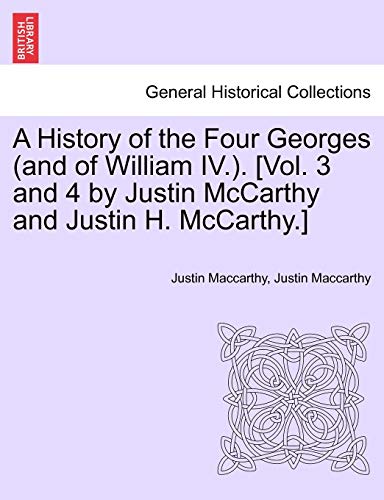 BRITISH LIBRARY

General Historical Collections

A History of the Four Georges (and of William IV.). [Vol. 3 and 4 by Justin McCarthy and Justin H. McCarthy.]

Justin Maccarthy, Justin Maccarthy